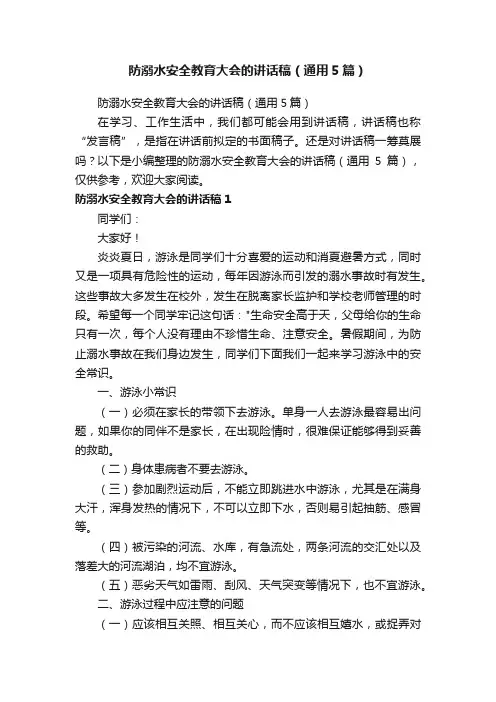 防溺水安全教育大会的讲话稿（通用5篇）

防溺水安全教育大会的讲话稿（通用5篇）

在学习、工作生活中，我们都可能会用到讲话稿，讲话稿也称“发言稿”，是指在讲话前拟定的书面稿子。还是对讲话稿一筹莫展吗？以下是小编整理的防溺水安全教育大会的讲话稿（通用 5 篇），仅供参考，欢迎大家阅读。

防溺水安全教育大会的讲话稿1

同学们：

大家好！

炎炎夏日，游泳是同学们十分喜爱的运动和消夏避暑方式，同时又是一项具有危险性的运动，每年因游泳而引发的溺水事故时有发生。这些事故大多发生在校外，发生在脱离家长监护和学校老师管理的时段。希望每一个同学牢记这句话："生命安全高于天，父母给你的生命只有一次，每个人没有理由不珍惜生命、注意安全。暑假期间，为防止溺水事故在我们身边发生，同学们下面我们一起来学习游泳中的安全常识。

一、游泳小常识

（一）必须在家长的带领下去游泳。单身一人去游泳最容易出问题，如果你的同伴不是家长，在出现险情时，很难保证能够得到妥善的救助。

（二）身体患病者不要去游泳。

（三）参加剧烈运动后，不能立即跳进水中游泳，尤其是在满身大汗，浑身发热的情况下，不可以立即下水，否则易引起抽筋、感冒等。

（四）被污染的河流、水库，有急流处，两条河流的交汇处以及落差大的河流湖泊，均不宜游泳。

（五）恶劣天气如雷雨、刮风、天气突变等情况下，也不宜游泳。

二、游泳过程中应注意的问题

（一）应该相互关照、相互关心，而不应该相互嬉水，或捉弄对